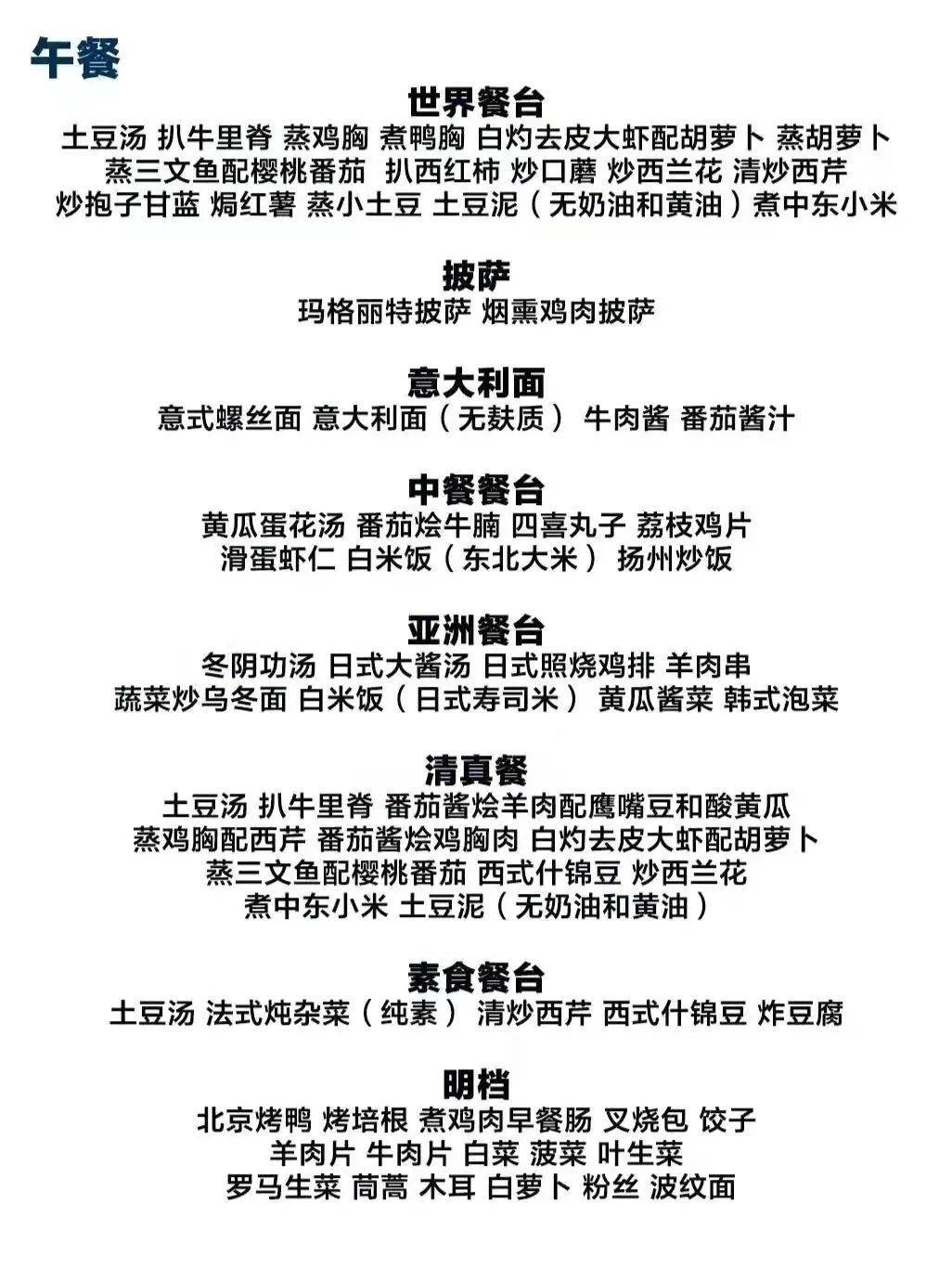 午餐

世界餐台
土豆汤 扒牛里脊 蒸鸡胸 煮鸭胸 白灼去皮大虾配胡萝卜 蒸胡萝卜
蒸三文鱼配樱桃番茄 扒西红柿 炒口蘑 炒西兰花 清炒西芹
炒抱子甘蓝 焗红薯 蒸小土豆 土豆泥（无奶油和黄油）煮中东小米

披萨
玛格丽特披萨 烟熏鸡肉披萨

意大利面
意式螺丝面 意大利面（无麸质） 牛肉酱 番茄酱汁

中餐餐台
黄瓜蛋花汤 番茄烩牛腩 四喜丸子 荔枝鸡片
滑蛋虾仁 白米饭（东北大米） 扬州炒饭

亚洲餐台
冬阴功汤 日式大酱汤 日式照烧鸡排 羊肉串
蔬菜炒乌冬面 白米饭（日式寿司米） 黄瓜酱菜 韩式泡菜

清真餐
土豆汤 扒牛里脊 番茄酱烩羊肉配鹰嘴豆和酸黄瓜
蒸鸡胸配西芹 番茄酱烩鸡胸肉 白灼去皮大虾配胡萝卜
蒸三文鱼配樱桃番茄 西式什锦豆 炒西兰花
煮中东小米 土豆泥（无奶油和黄油）

素食餐台
土豆汤 法式炖杂菜（纯素） 清炒西芹 西式什锦豆 炸豆腐

明档
北京烤鸭 烤培根 煮鸡肉早餐肠 叉烧包 饺子
羊肉片 牛肉片 白菜 菠菜 叶生菜
罗马生菜 茼蒿 木耳 白萝卜 粉丝 波纹面